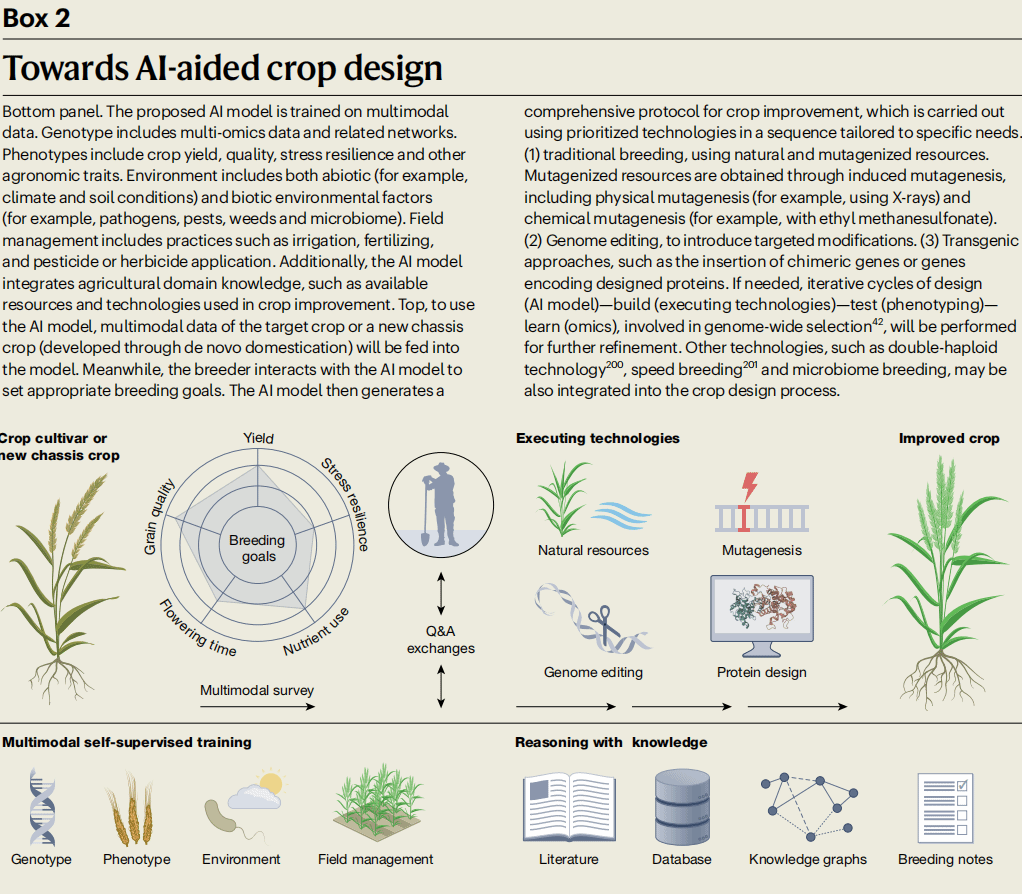 Box 2

Towards AI-aided crop design

Bottom panel. The proposed AI model is trained on multimodal data. Genotype includes multi-omics data and related networks. Phenotypes include crop yield, quality, stress resilience and other agronomic traits. Environment includes both abiotic (for example, climate and soil conditions) and biotic environmental factors (for example, pathogens, pests, weeds and microbiome). Field management includes practices such as irrigation, fertilizing, and pesticide or herbicide application. Additionally, the AI model integrates agricultural domain knowledge, such as available resources and technologies used in crop improvement. Top, to use the AI model, multimodal data of the target crop or a new chassis crop (developed through de novo domestication) will be fed into the model. Meanwhile, the breeder interacts with the AI model to set appropriate breeding goals. The AI model then generates a comprehensive protocol for crop improvement, which is carried out using prioritized technologies in a sequence tailored to specific needs. (1) traditional breeding, using natural and mutagenized resources. Mutagenized resources are obtained through induced mutagenesis, including physical mutagenesis (for example, using X-rays) and chemical mutagenesis (for example, with ethyl methanesulfonate). (2) Genome editing, to introduce targeted modifications. (3) Transgenic approaches, such as the insertion of chimeric genes or genes encoding designed proteins. If needed, iterative cycles of design (AI model)—build (executing technologies)—test (phenotyping)—learn (omics), involved in genome-wide selection$^{42}$, will be performed for further refinement. Other technologies, such as double-haploid technology$^{200}$, speed breeding$^{201}$ and microbiome breeding, may be also integrated into the crop design process.

Crop cultivar or new chassis crop

Yield
Stress resilience
Nutrient use
Flowering time
Grain quality
Breeding goals

Multimodal survey

Q&A exchanges

Executing technologies

Natural resources
Mutagenesis
Genome editing
Protein design

Improved crop

Multimodal self-supervised training

Genotype
Phenotype
Environment
Field management

Reasoning with knowledge

Literature
Database
Knowledge graphs
Breeding notes